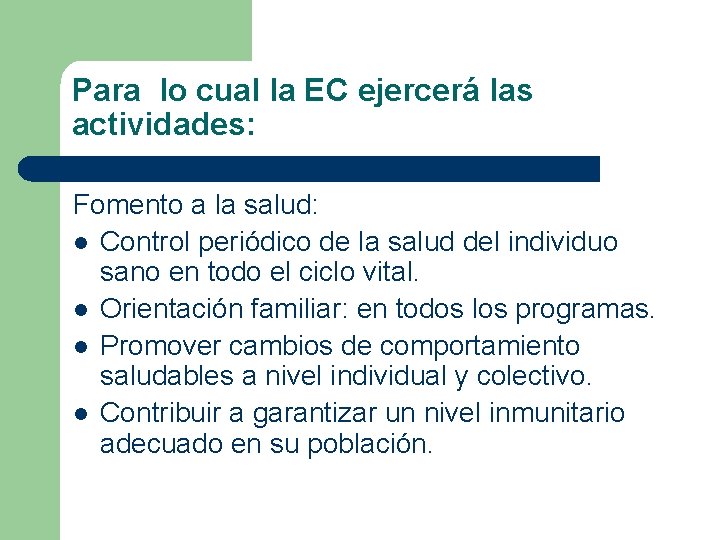 Para lo cual la EC ejercerá las actividades:

Fomento a la salud:

- Control periódico de la salud del individuo sano en todo el ciclo vital.
- Orientación familiar: en todos los programas.
- Promover cambios de comportamiento saludables a nivel individual y colectivo.
- Contribuir a garantizar un nivel inmunitario adecuado en su población.